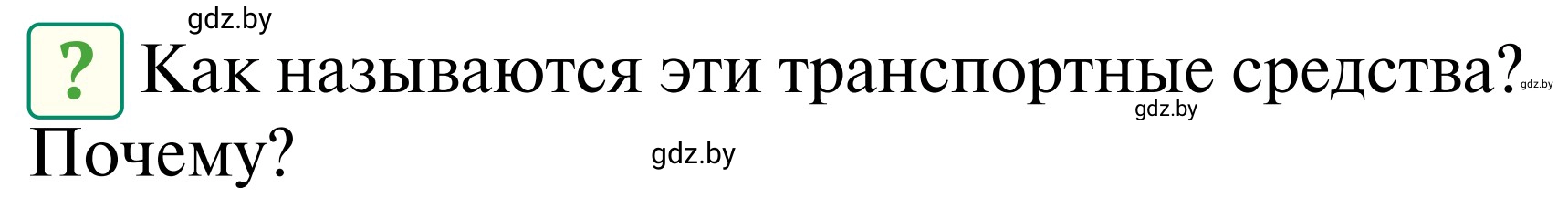 gdz.by

? Как называются эти транспортные средства? gdz.by
gdz.by
Почему? gdz.by